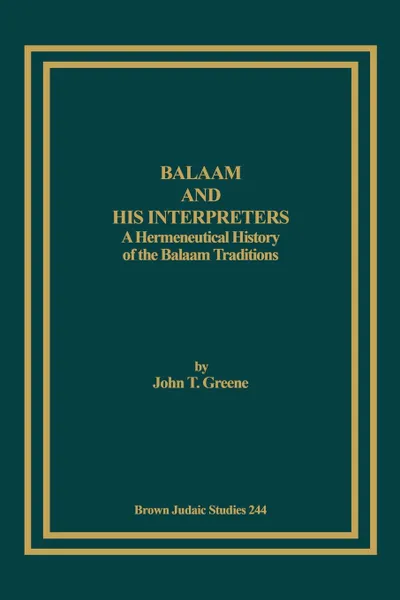 BALAAM
AND
HIS INTERPRETERS
A Hermeneutical History of the Balaam Traditions

by
John T. Greene

Brown Judaic Studies 244